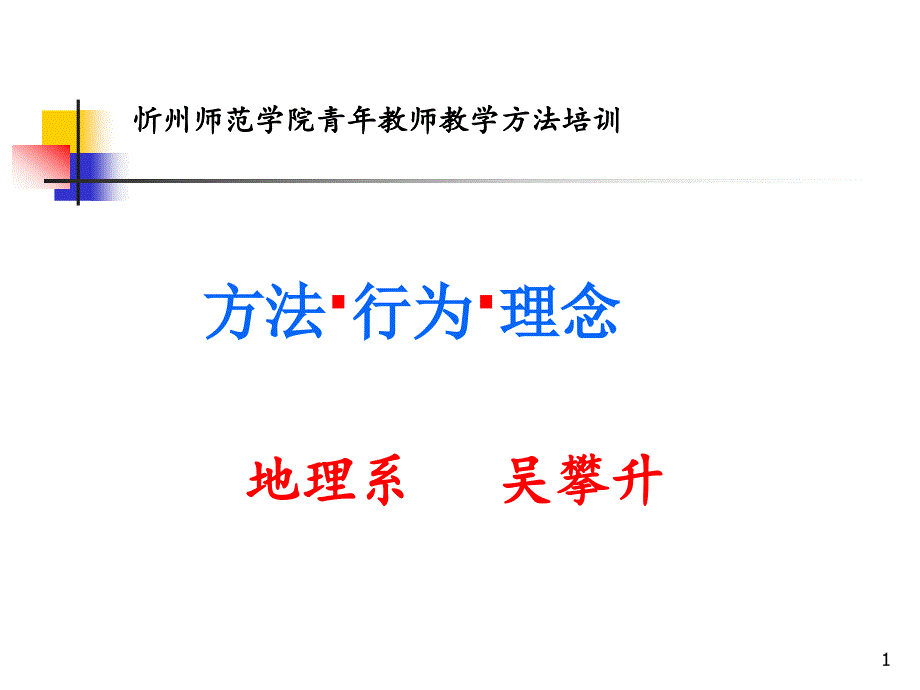 忻州师范学院青年教师教学方法培训

方法·行为·理念

地理系　　吴攀升

1